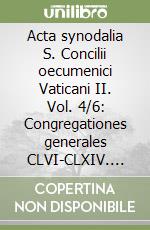 unilibro

Acta synodalia S. Concilii oecumenici Vaticani II. Vol. 4/6: Congregationes generales CLVI-CLXIV....

COPERTINA NON DISPONIBILE